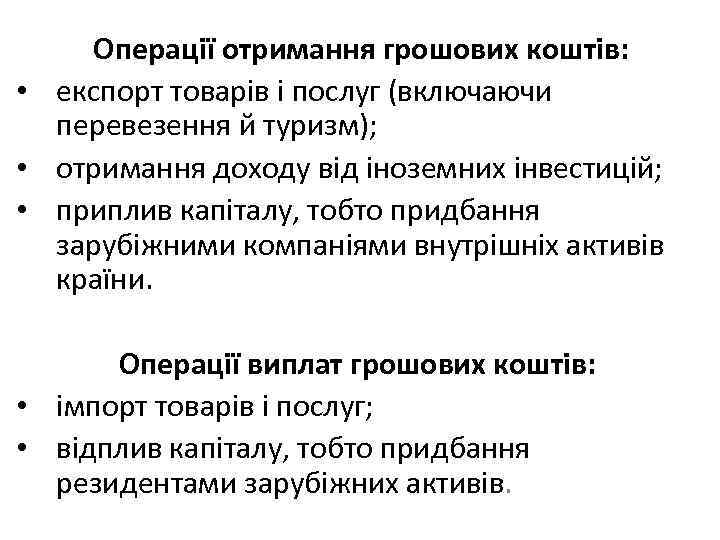 Операції отримання грошових коштів:

• експорт товарів і послуг (включаючи перевезення й туризм);
• отримання доходу від іноземних інвестицій;
• приплив капіталу, тобто придбання зарубіжними компаніями внутрішніх активів країни.

Операції виплат грошових коштів:

• імпорт товарів і послуг;
• відплив капіталу, тобто придбання резидентами зарубіжних активів.